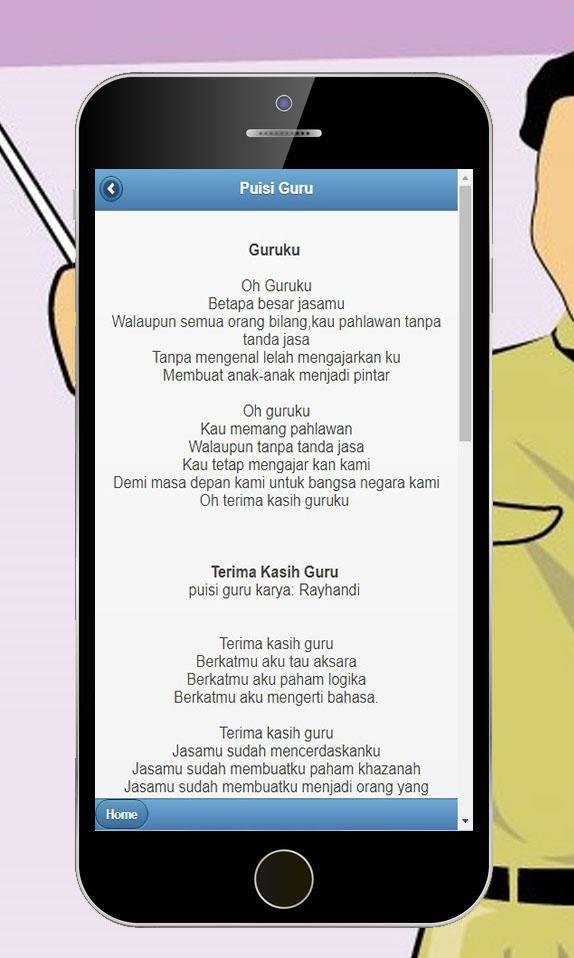 Puisi Guru

Guruku

Oh Guruku
Betapa besar jasamu
Walaupun semua orang bilang,kau pahlawan tanpa tanda jasa
Tanpa mengenal lelah mengajarkan ku
Membuat anak-anak menjadi pintar

Oh guruku
Kau memang pahlawan
Walaupun tanpa tanda jasa
Kau tetap mengajar kan kami
Demi masa depan kami untuk bangsa negara kami
Oh terima kasih guruku

Terima Kasih Guru
puisi guru karya: Rayhandi

Terima kasih guru
Berkatmu aku tau aksara
Berkatmu aku paham logika
Berkatmu aku mengerti bahasa.

Terima kasih guru
Jasamu sudah mencerdaskanku
Jasamu sudah membuatku paham khazanah
Jasamu sudah membuatku menjadi orang yang

Home